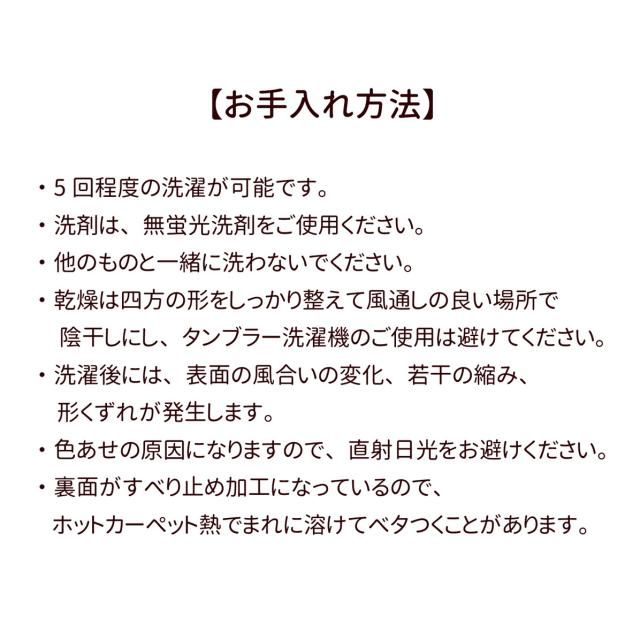 【お手入れ方法】

・5 回程度の洗濯が可能です。
・洗剤は、無蛍光洗剤をご使用ください。
・他のものと一緒に洗わないでください。
・乾燥は四方の形をしっかり整えて風通しの良い場所で陰干しにし、タンブラー洗濯機のご使用は避けてください。
・洗濯後には、表面の風合いの変化、若干の縮み、形くずれが発生します。
・色あせの原因になりますので、直射日光をお避けください。
・裏面がすべり止め加工になっているので、ホットカーペット熱でまれに溶けてベタつくことがあります。